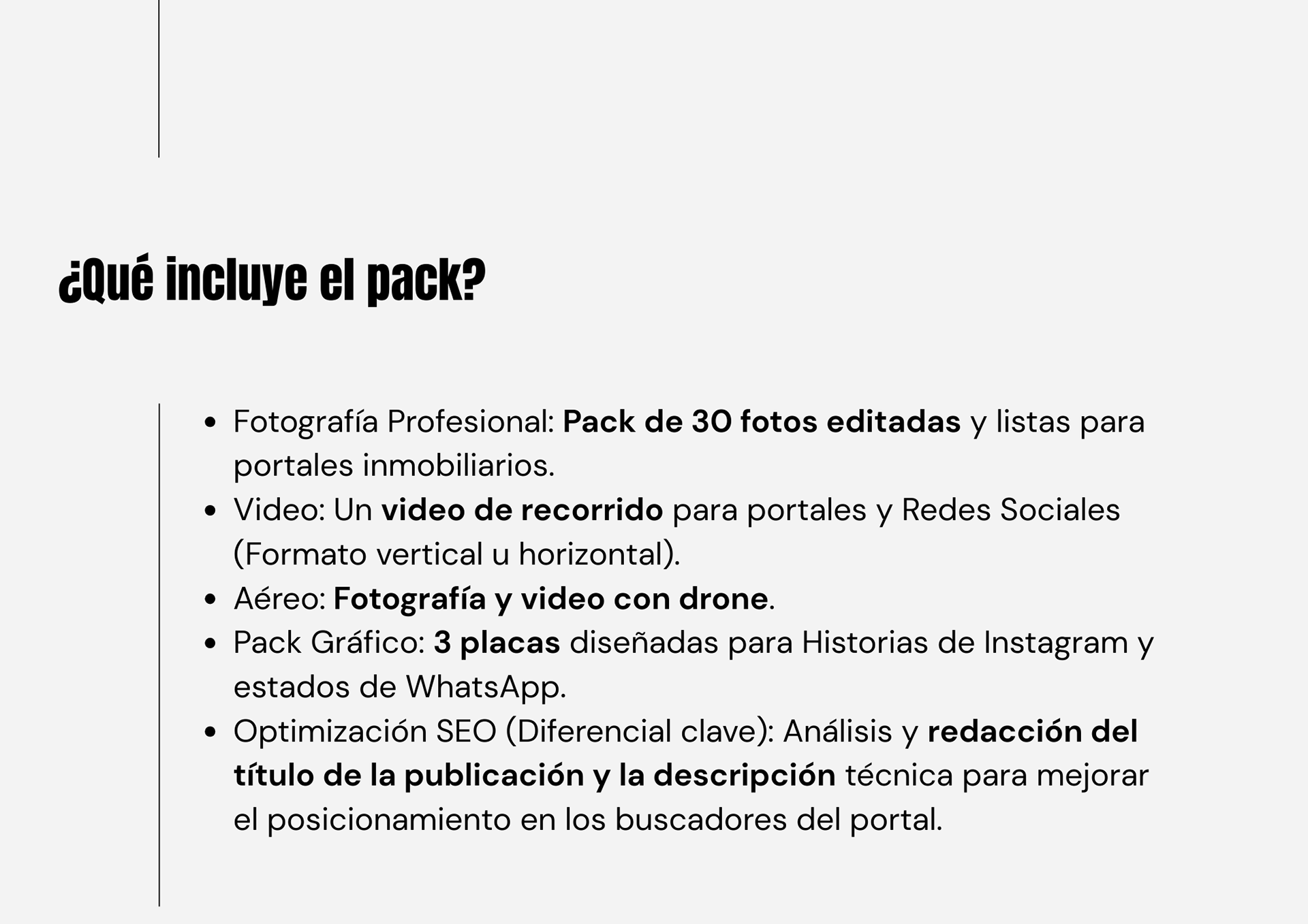 ¿Qué incluye el pack?

- Fotografía Profesional: Pack de 30 fotos editadas y listas para portales inmobiliarios.
- Video: Un video de recorrido para portales y Redes Sociales (Formato vertical u horizontal).
- Aéreo: Fotografía y video con drone.
- Pack Gráfico: 3 placas diseñadas para Historias de Instagram y estados de WhatsApp.
- Optimización SEO (Diferencial clave): Análisis y redacción del título de la publicación y la descripción técnica para mejorar el posicionamiento en los buscadores del portal.